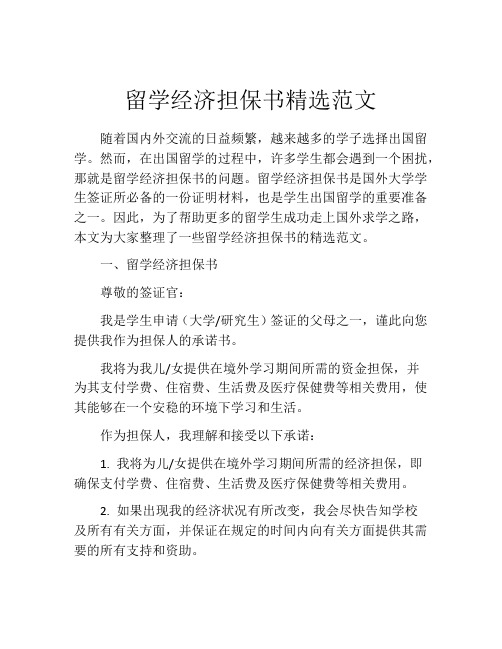 留学经济担保书精选范文

随着国内外交流的日益频繁，越来越多的学子选择出国留学。然而，在出国留学的过程中，许多学生都会遇到一个困扰，那就是留学经济担保书的问题。留学经济担保书是国外大学学生签证所必备的一份证明材料，也是学生出国留学的重要准备之一。因此，为了帮助更多的留学生成功走上国外求学之路，本文为大家整理了一些留学经济担保书的精选范文。

一、留学经济担保书

尊敬的签证官：

我是学生申请（大学/研究生）签证的父母之一，谨此向您提供我作为担保人的承诺书。

我将为我儿/女提供在境外学习期间所需的资金担保，并为其支付学费、住宿费、生活费及医疗保健费等相关费用，使其能够在一个安稳的环境下学习和生活。

作为担保人，我理解和接受以下承诺：

1. 我将为儿/女提供在境外学习期间所需的经济担保，即确保支付学费、住宿费、生活费及医疗保健费等相关费用。

2. 如果出现我的经济状况有所改变，我会尽快告知学校及所有有关方面，并保证在规定的时间内向有关方面提供其需要的所有支持和资助。